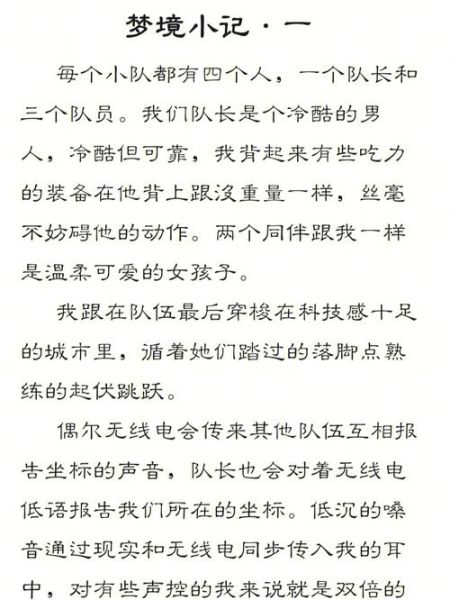 梦境小记·一

每个小队都有四个人，一个队长和三个队员。我们队长是个冷酷的男人，冷酷但可靠，我背起来有些吃力的装备在他背上跟没重量一样，丝毫不妨碍他的动作。两个同伴跟我一样是温柔可爱的女孩子。

我跟在队伍最后穿梭在科技感十足的城市里，循着她们踏过的落脚点熟练的起伏跳跃。

偶尔无线电会传来其他队伍互相报告坐标的声音，队长也会对着无线电低语报告我们所在的坐标。低沉的嗓音通过现实和无线电同步传入我的耳中，对有些声控的我来说就是双倍的